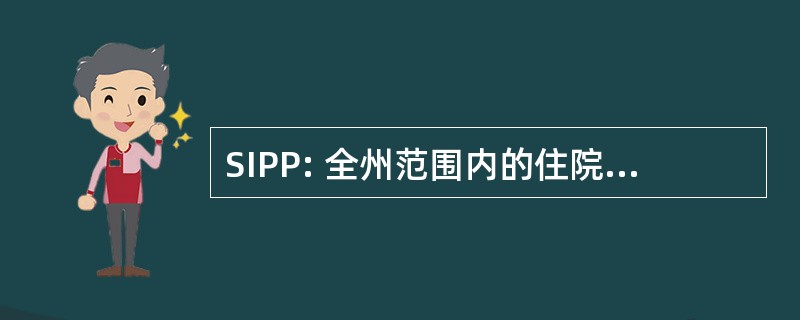 SIPP: 全州范围内的住院...